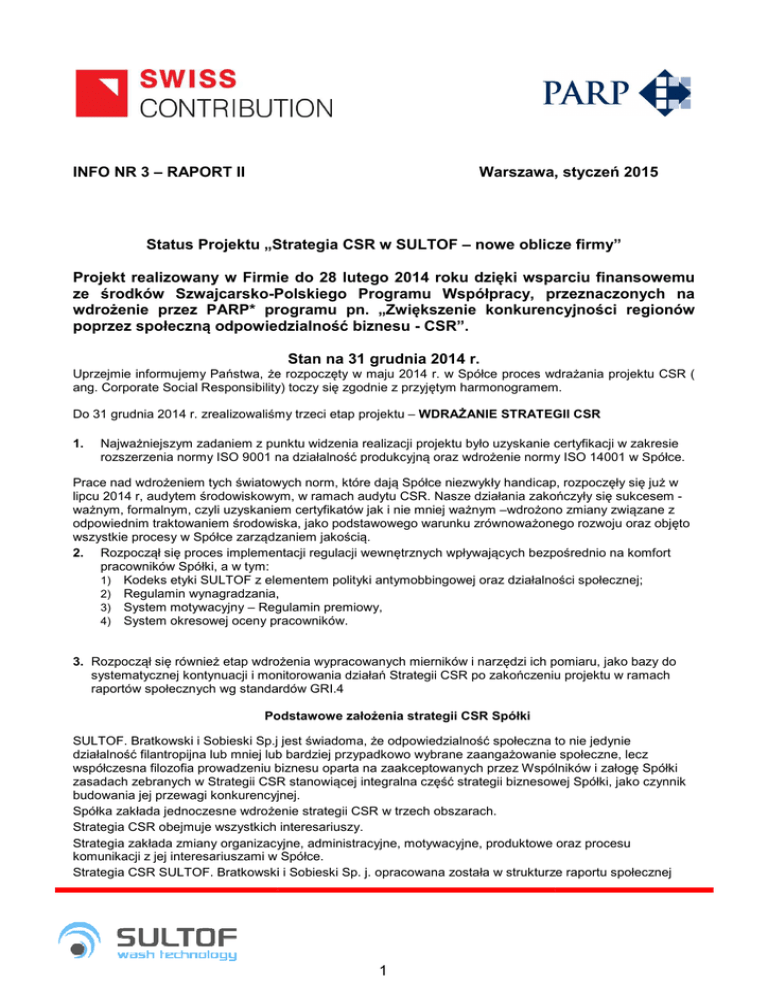 SWISS CONTRIBUTION

PARP

INFO NR 3 – RAPORT II

Warszawa, styczeń 2015

Status Projektu „Strategia CSR w SULTOF – nowe oblicze firmy”

Projekt realizowany w Firmie do 28 lutego 2014 roku dzięki wsparciu finansowemu ze środków Szwajcarsko-Polskiego Programu Współpracy, przeznaczonych na wdrożenie przez PARP* programu pn. „Zwiększenie konkurencyjności regionów poprzez społeczną odpowiedzialność biznesu - CSR”.

Stan na 31 grudnia 2014 r.

Uprzejmie informujemy Państwa, że rozpoczęty w maju 2014 r. w Spółce proces wdrażania projektu CSR ( ang. Corporate Social Responsibility) toczy się zgodnie z przyjętym harmonogramem.

Do 31 grudnia 2014 r. zrealizowaliśmy trzeci etap projektu – WDRAŻANIE STRATEGII CSR

1. Najważniejszym zadaniem z punktu widzenia realizacji projektu było uzyskanie certyfikacji w zakresie rozszerzenia normy ISO 9001 na działalność produkcyjną oraz wdrożenie normy ISO 14001 w Spółce.

Prace nad wdrożeniem tych światowych norm, które dają Spółce niezwykły handicap, rozpoczęły się już w lipcu 2014 r, audytem środowiskowym, w ramach audytu CSR. Nasze działania zakończyły się sukcesem - ważnym, formalnym, czyli uzyskaniem certyfikatów jak i nie mniej ważnym –wdrożono zmiany związane z odpowiednim traktowaniem środowiska, jako podstawowego warunku zrównoważonego rozwoju oraz objęto wszystkie procesy w Spółce zarządzaniem jakością.
2. Rozpoczął się proces implementacji regulacji wewnętrznych wpływających bezpośrednio na komfort pracowników Spółki, a w tym:
1) Kodeks etyki SULTOF z elementem polityki antymobbingowej oraz działalności społecznej;
2) Regulamin wynagradzania,
3) System motywacyjny – Regulamin premiowy,
4) System okresowej oceny pracowników.

3. Rozpoczął się również etap wdrożenia wypracowanych mierników i narzędzi ich pomiaru, jako bazy do systematycznej kontynuacji i monitorowania działań Strategii CSR po zakończeniu projektu w ramach raportów społecznych wg standardów GRI.4

Podstawowe założenia strategii CSR Spółki

SULTOF. Bratkowski i Sobieski Sp.j jest świadoma, że odpowiedzialność społeczna to nie jedynie działalność filantropijna lub mniej lub bardziej przypadkowo wybrane zaangażowanie społeczne, lecz współczesna filozofia prowadzeniu biznesu oparta na zaakceptowanych przez Wspólników i załogę Spółki zasadach zebranych w Strategii CSR stanowiącej integralna część strategii biznesowej Spółki, jako czynnik budowania jej przewagi konkurencyjnej.
Spółka zakłada jednoczesne wdrożenie strategii CSR w trzech obszarach.
Strategia CSR obejmuje wszystkich interesariuszy.
Strategia zakłada zmiany organizacyjne, administracyjne, motywacyjne, produktowe oraz procesu komunikacji z jej interesariuszami w Spółce.
Strategia CSR SULTOF. Bratkowski i Sobieski Sp. j. opracowana została w strukturze raportu społecznej

SULTOF wash technology

1